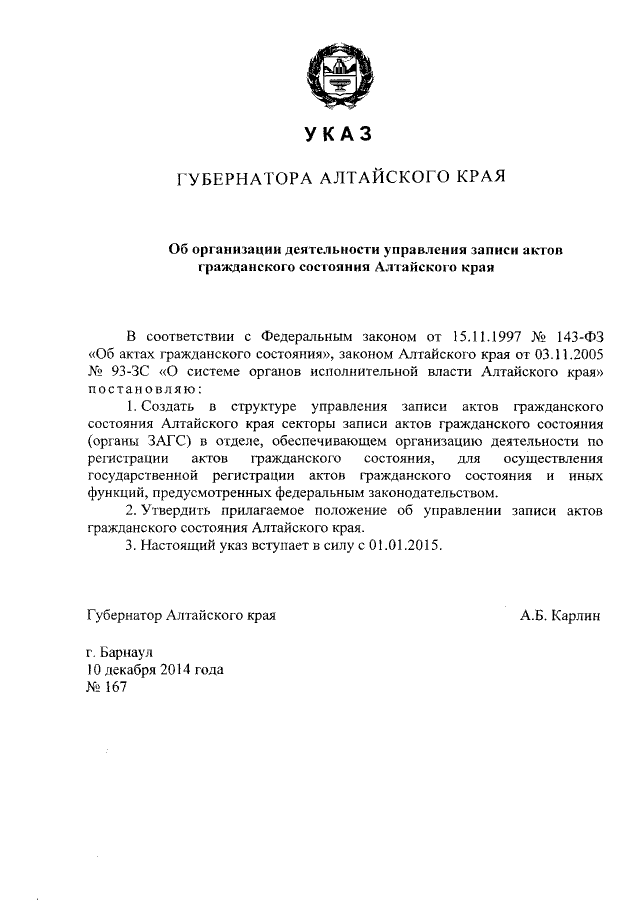 УКАЗ

ГУБЕРНАТОРА АЛТАЙСКОГО КРАЯ

Об организации деятельности управления записи актов гражданского состояния Алтайского края

В соответствии с Федеральным законом от 15.11.1997 № 143-ФЗ «Об актах гражданского состояния», законом Алтайского края от 03.11.2005 № 93-ЗС «О системе органов исполнительной власти Алтайского края» постановляю:

1. Создать в структуре управления записи актов гражданского состояния Алтайского края секторы записи актов гражданского состояния (органы ЗАГС) в отделе, обеспечивающем организацию деятельности по регистрации актов гражданского состояния, для осуществления государственной регистрации актов гражданского состояния и иных функций, предусмотренных федеральным законодательством.

2. Утвердить прилагаемое положение об управлении записи актов гражданского состояния Алтайского края.

3. Настоящий указ вступает в силу с 01.01.2015.

Губернатор Алтайского края А.Б. Карлин

г. Барнаул
10 декабря 2014 года
№ 167